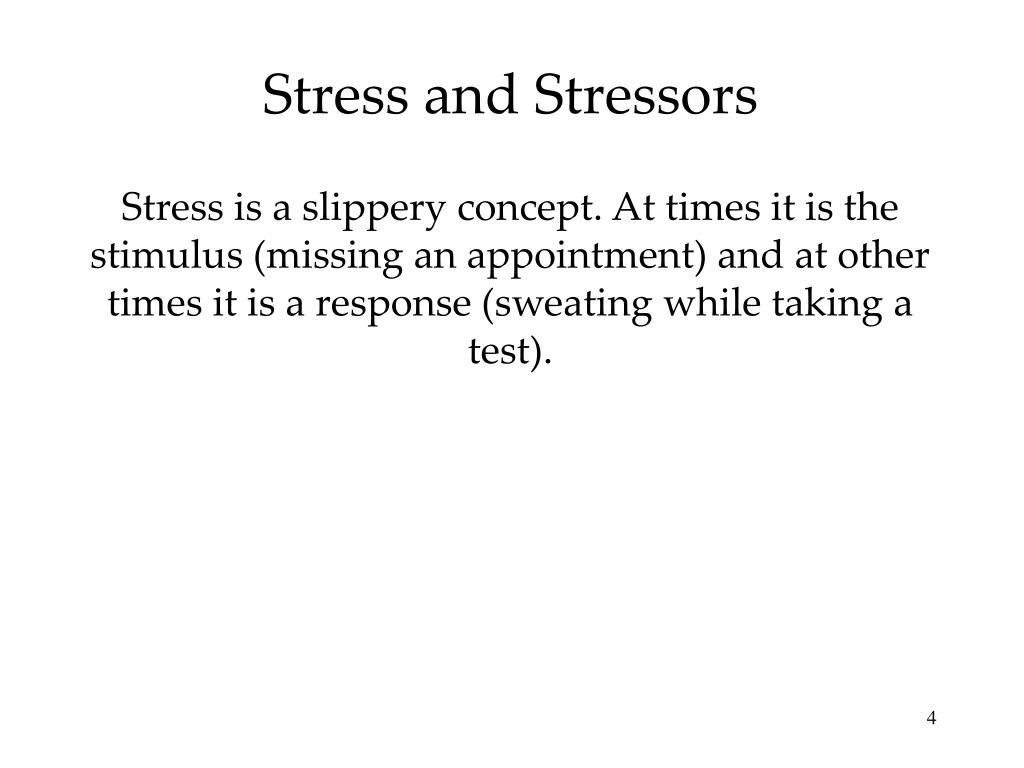 Stress and Stressors

Stress is a slippery concept. At times it is the stimulus (missing an appointment) and at other times it is a response (sweating while taking a test).

4